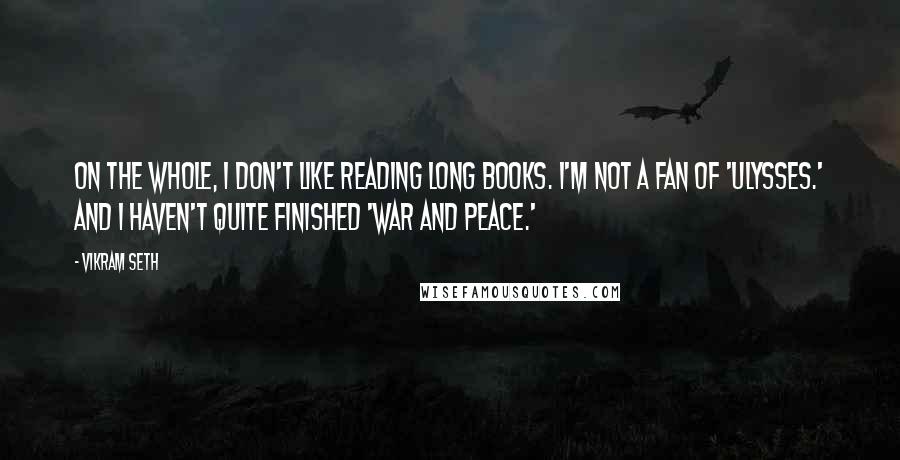 ON THE WHOLE, I DON'T LIKE READING LONG BOOKS. I'M NOT A FAN OF 'ULYSSES.' AND I HAVEN'T QUITE FINISHED 'WAR AND PEACE.'

- VIKRAM SETH

WISEFAMOUSQUOTES.COM